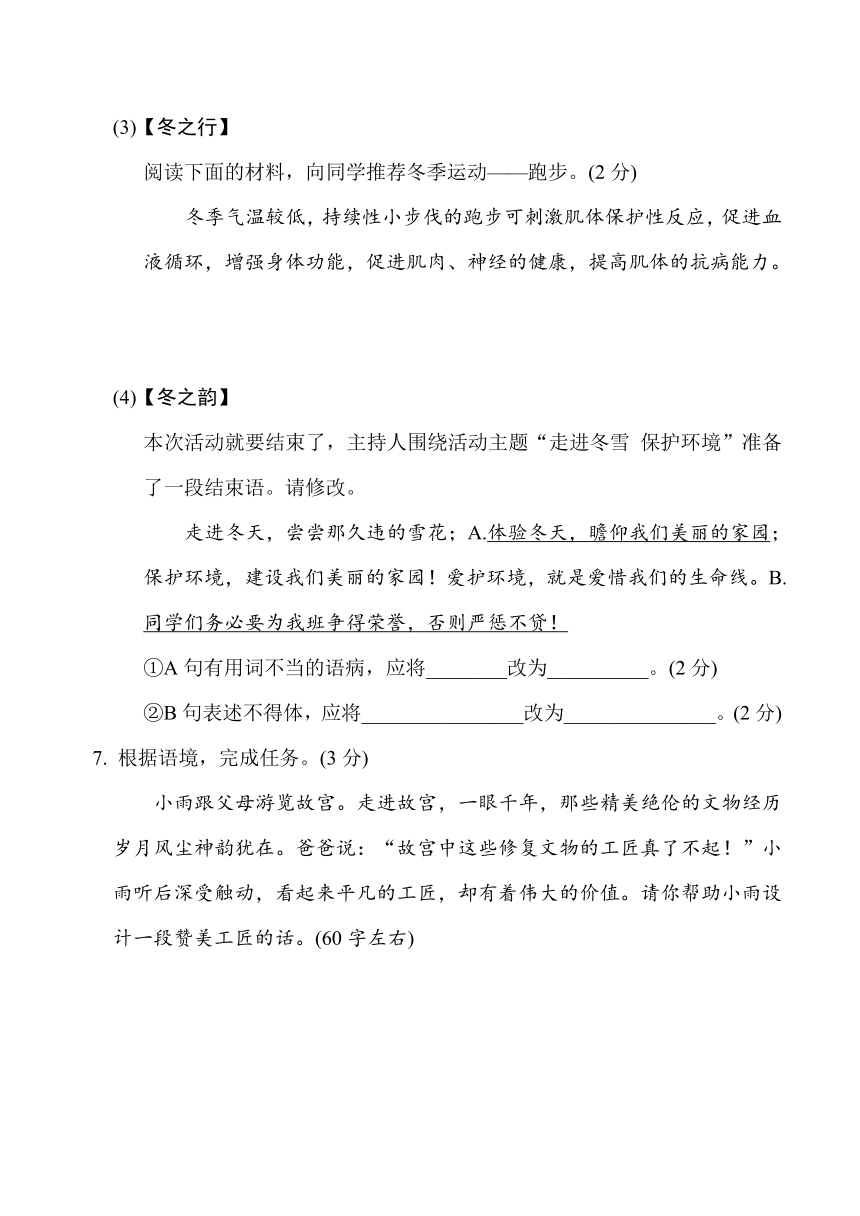 (3)【冬之行】

阅读下面的材料，向同学推荐冬季运动——跑步。(2 分)

冬季气温较低，持续性小步伐的跑步可刺激肌体保护性反应，促进血液循环，增强身体功能，促进肌肉、神经的健康，提高肌体的抗病能力。

(4)【冬之韵】

本次活动就要结束了，主持人围绕活动主题“走进冬雪 保护环境”准备了一段结束语。请修改。

走进冬天，尝尝那久违的雪花；A.体验冬天，瞻仰我们美丽的家园；保护环境，建设我们美丽的家园！爱护环境，就是爱惜我们的生命线。B.同学们务必要为我班争得荣誉，否则严惩不贷！

①A 句有用词不当的语病，应将________改为__________。(2 分)

②B 句表述不得体，应将________________改为_______________。(2 分)

7. 根据语境，完成任务。(3 分)

小雨跟父母游览故宫。走进故宫，一眼千年，那些精美绝伦的文物经历岁月风尘神韵犹在。爸爸说：“故宫中这些修复文物的工匠真了不起！”小雨听后深受触动，看起来平凡的工匠，却有着伟大的价值。请你帮助小雨设计一段赞美工匠的话。(60 字左右)